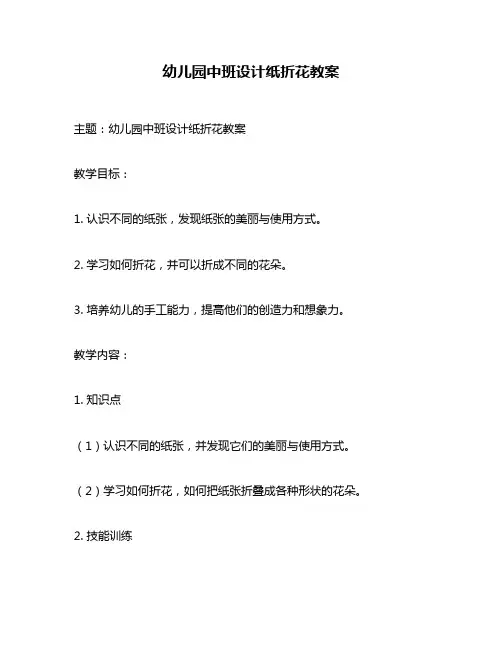 幼儿园中班设计纸折花教案

主题：幼儿园中班设计纸折花教案

教学目标：

1. 认识不同的纸张，发现纸张的美丽与使用方式。

2. 学习如何折花，并可以折成不同的花朵。

3. 培养幼儿的手工能力，提高他们的创造力和想象力。

教学内容：

1. 知识点

（1）认识不同的纸张，并发现它们的美丽与使用方式。

（2）学习如何折花，如何把纸张折叠成各种形状的花朵。

2. 技能训练